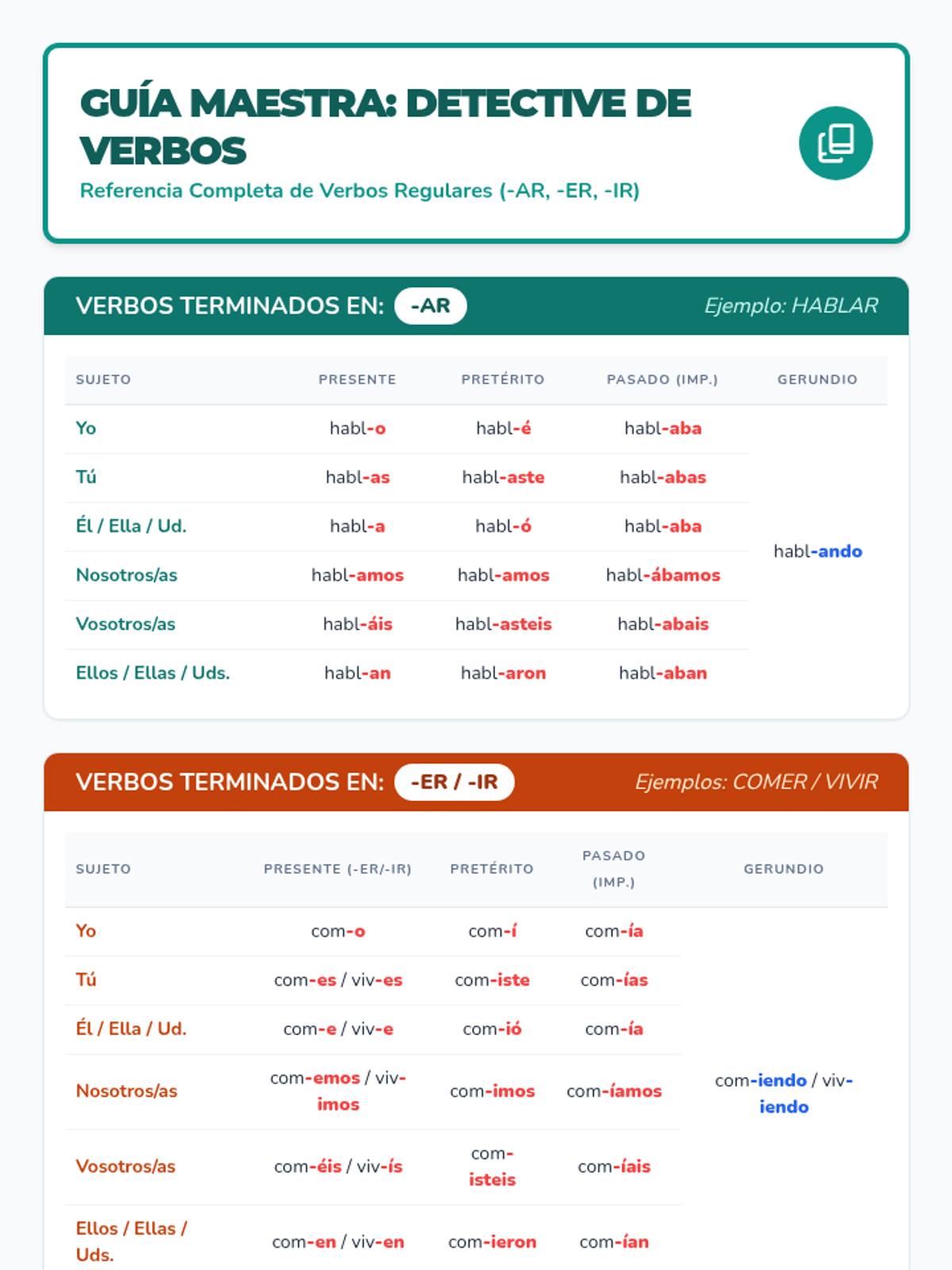 GUÍA MAESTRA: DETECTIVE DE VERBOS

Referencia Completa de Verbos Regulares (-AR, -ER, -IR)

VERBOS TERMINADOS EN: -AR

Ejemplo: HABLAR

| SUJETO | PRESENTE | PRETÉRITO | PASADO (IMP.) | GERUNDIO |
|---|---|---|---|---|
| Yo | habl-o | habl-é | habl-aba | habl-ando |
| Tú | habl-as | habl-aste | habl-abas | |
| Él / Ella / Ud. | habl-a | habl-ó | habl-aba | |
| Nosotros/as | habl-amos | habl-amos | habl-ábamos | |
| Vosotros/as | habl-áis | habl-asteis | habl-abais | |
| Ellos / Ellas / Uds. | habl-an | habl-aron | habl-aban | |

VERBOS TERMINADOS EN: -ER / -IR

Ejemplos: COMER / VIVIR

| SUJETO | PRESENTE (-ER/-IR) | PRETÉRITO | PASADO (IMP.) | GERUNDIO |
|---|---|---|---|---|
| Yo | com-o | com-í | com-ía | com-iendo / viv-iendo |
| Tú | com-es / viv-es | com-iste | com-ías | |
| Él / Ella / Ud. | com-e / viv-e | com-ió | com-ía | |
| Nosotros/as | com-emos / viv-imos | com-imos | com-íamos | |
| Vosotros/as | com-éis / viv-ís | com-isteis | com-íais | |
| Ellos / Ellas / Uds. | com-en / viv-en | com-ieron | com-ían | |